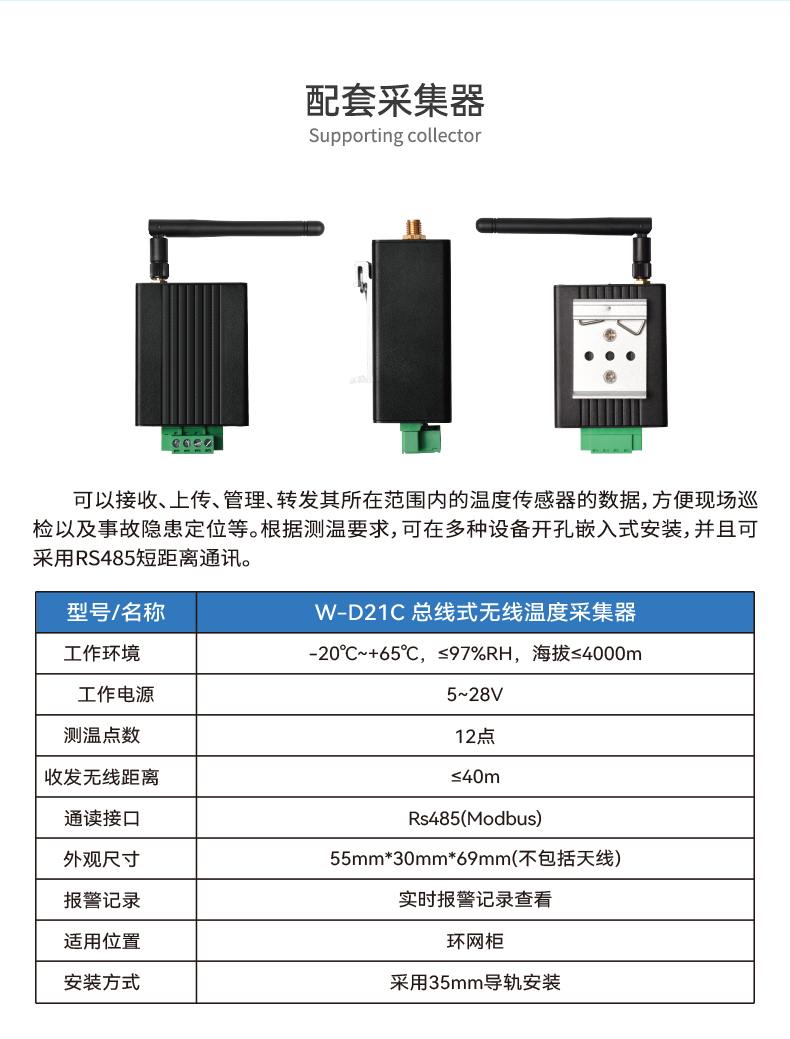 配套采集器
Supporting collector

可以接收、上传、管理、转发其所在范围内的温度传感器的数据，方便现场巡检以及事故隐患定位等。根据测温要求，可在多种设备开孔嵌入式安装，并且可采用RS485短距离通讯。

| 型号/名称 | W-D21C 总线式无线温度采集器 |
|---|---|
| 工作环境 | -20℃~+65℃，≤97%RH，海拔≤4000m |
| 工作电源 | 5~28V |
| 测温点数 | 12点 |
| 收发无线距离 | ≤40m |
| 通读接口 | Rs485(Modbus) |
| 外观尺寸 | 55mm*30mm*69mm(不包括天线) |
| 报警记录 | 实时报警记录查看 |
| 适用位置 | 环网柜 |
| 安装方式 | 采用35mm导轨安装 |